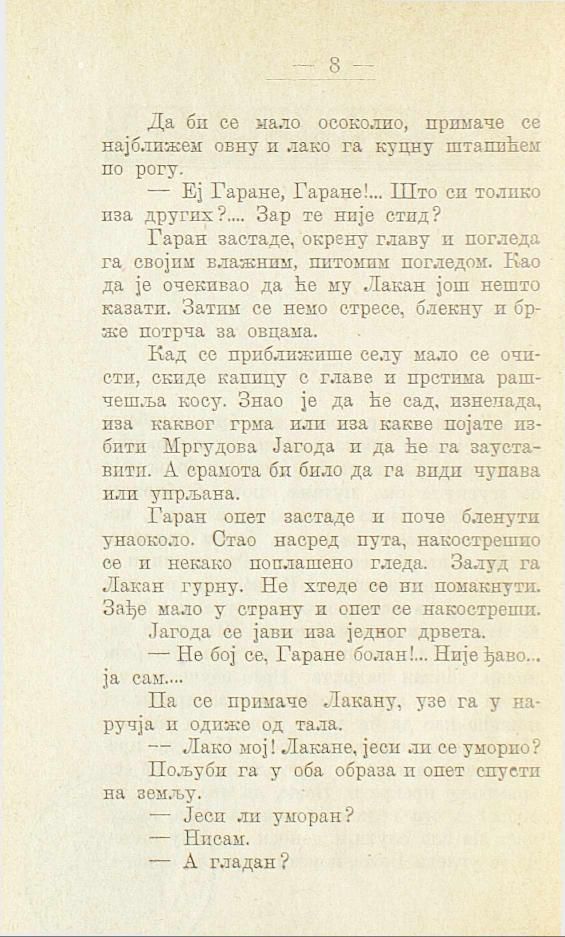 — 8 —

Да би се мало осоколио, примаче се најближем овну и лако га куцну штапићем по рогу.

— Еј Гаране, Гаране!... Што си толико иза других?.... Зар те није стид?

Гаран застаде, окрену главу и погледа га својим влажним, питомим погледом. Као да је очекивао да ће му Лакан још нешто казати. Затим се немо стресе, блекну и брже потрча за овцама.

Кад се приближише селу мало се очисти, скиде капицу с главе и прстима рашчешља косу. Знао је да ће сад, изненада, иза каквог грма или иза какве појате избити Мргудова Јагода и да ће га зауставити. А срамота би било да га види чупава или упрљана.

Гаран опет застаде и поче бленути унаоколо. Стао насред пута, накострешио се и некако поплашено гледа. Залуд га Лакан гурну. Не хтеде се ни помакнути. Зађе мало у страну и опет се накостреши.

Јагода се јави иза једног дрвета.

— Не бој се, Гаране болан!... Није ђаво... ја сам....

Па се примаче Лакану, узе га у наручја и одиже од тала.

— Лако мој! Лакане, јеси ли се уморио?

Пољуби га у оба образа и опет спусти на земљу.

— Јеси ли уморан?

— Нисам.

— А гладан?